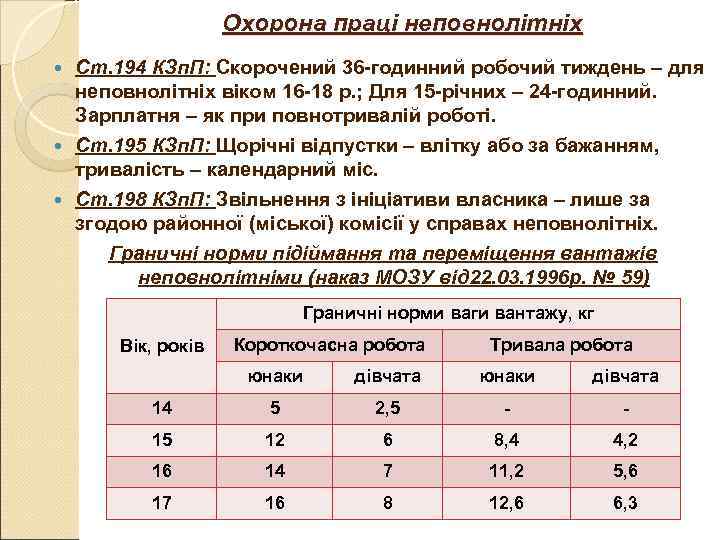 Охорона праці неповнолітніх

Ст.194 КЗпП: Скорочений 36-годинний робочий тиждень – для неповнолітніх віком 16-18 р.; Для 15-річних – 24-годинний. Зарплатня – як при повнотривалій роботі.

Ст.195 КЗпП: Щорічні відпустки – влітку або за бажанням, тривалість – календарний міс.

Ст.198 КЗпП: Звільнення з ініціативи власника – лише за згодою районної (міської) комісії у справах неповнолітніх.

Граничні норми підіймання та переміщення вантажів неповнолітніми (наказ МОЗУ від22.03.1996р. № 59)

| Вік, років | Граничні норми ваги вантажу, кг | | | |
|---|---|---|---|---|
| | Короткочасна робота | | Тривала робота | |
| | юнаки | дівчата | юнаки | дівчата |
| 14 | 5 | 2,5 | - | - |
| 15 | 12 | 6 | 8,4 | 4,2 |
| 16 | 14 | 7 | 11,2 | 5,6 |
| 17 | 16 | 8 | 12,6 | 6,3 |